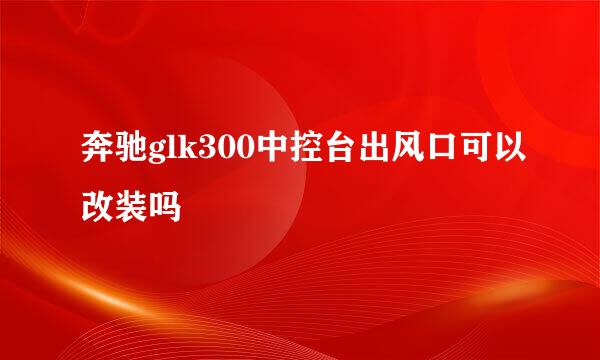 奔驰glk300中控台出风口可以改装吗